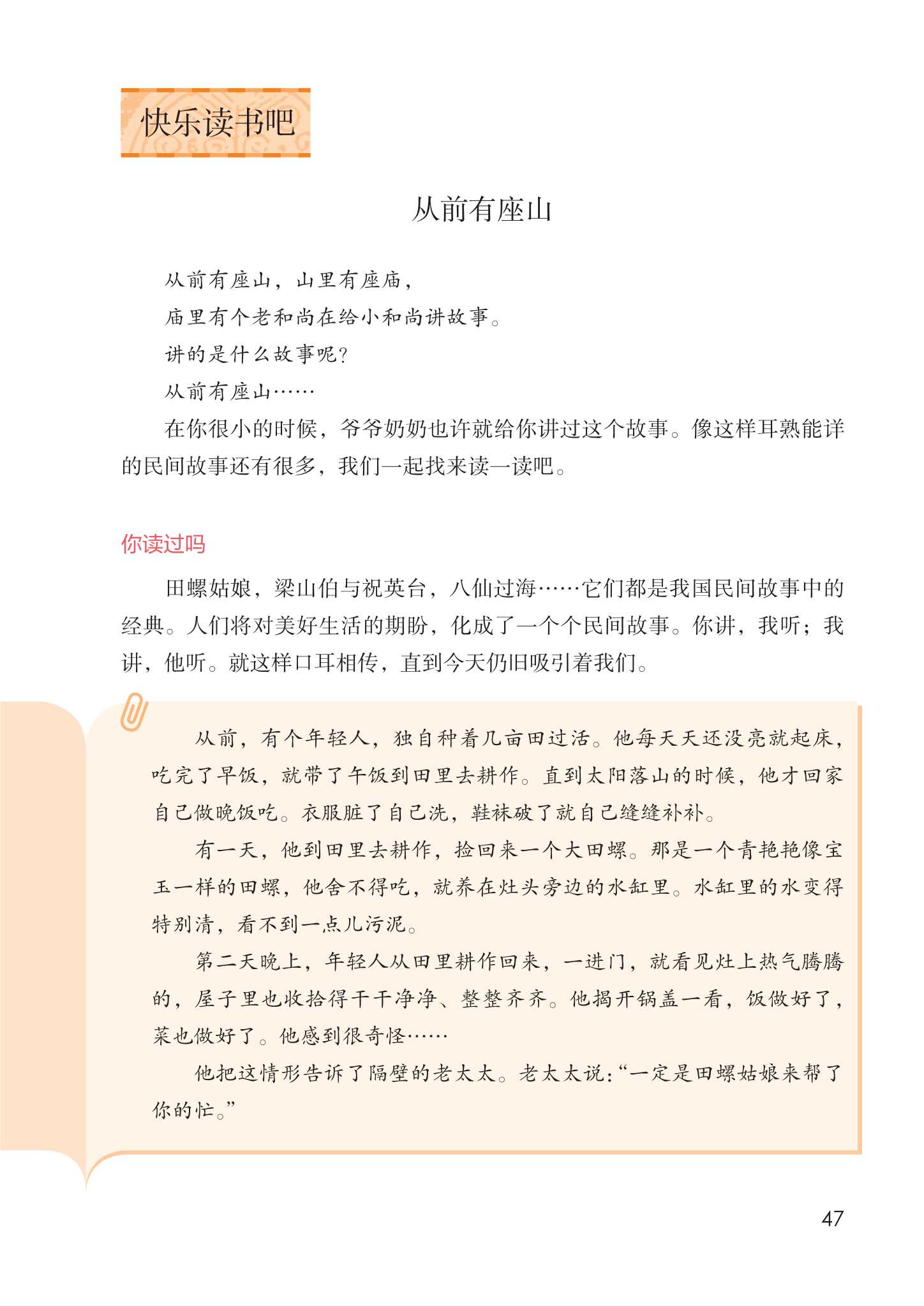 快乐读书吧

从前有座山

从前有座山，山里有座庙，
庙里有个老和尚在给小和尚讲故事。
讲的是什么故事呢？
从前有座山……

在你很小的时候，爷爷奶奶也许就给你讲过这个故事。像这样耳熟能详的民间故事还有很多，我们一起找来读一读吧。

你读过吗

田螺姑娘，梁山伯与祝英台，八仙过海……它们都是我国民间故事中的经典。人们将对美好生活的期盼，化成了一个个民间故事。你讲，我听；我讲，他听。就这样口耳相传，直到今天仍旧吸引着我们。

从前，有个年轻人，独自种着几亩田过活。他每天天还没亮就起床，吃完了早饭，就带了午饭到田里去耕作。直到太阳落山的时候，他才回家自己做晚饭吃。衣服脏了自己洗，鞋袜破了就自己缝缝补补。

有一天，他到田里去耕作，捡回来一个大田螺。那是一个青艳艳像宝玉一样的田螺，他舍不得吃，就养在灶头旁边的水缸里。水缸里的水变得特别清，看不到一点儿污泥。

第二天晚上，年轻人从田里耕作回来，一进门，就看见灶上热气腾腾的，屋子里也收拾得干干净净、整整齐齐。他揭开锅盖一看，饭做好了，菜也做好了。他感到很奇怪……

他把这情形告诉了隔壁的老太太。老太太说：“一定是田螺姑娘来帮了你的忙。”

47